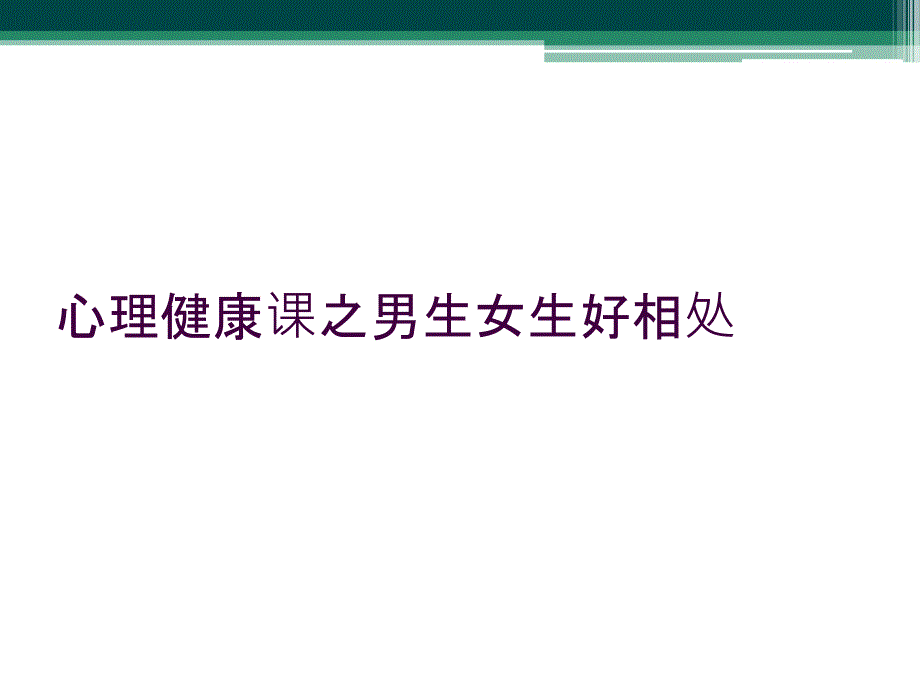 心理健康课之男生女生好相处